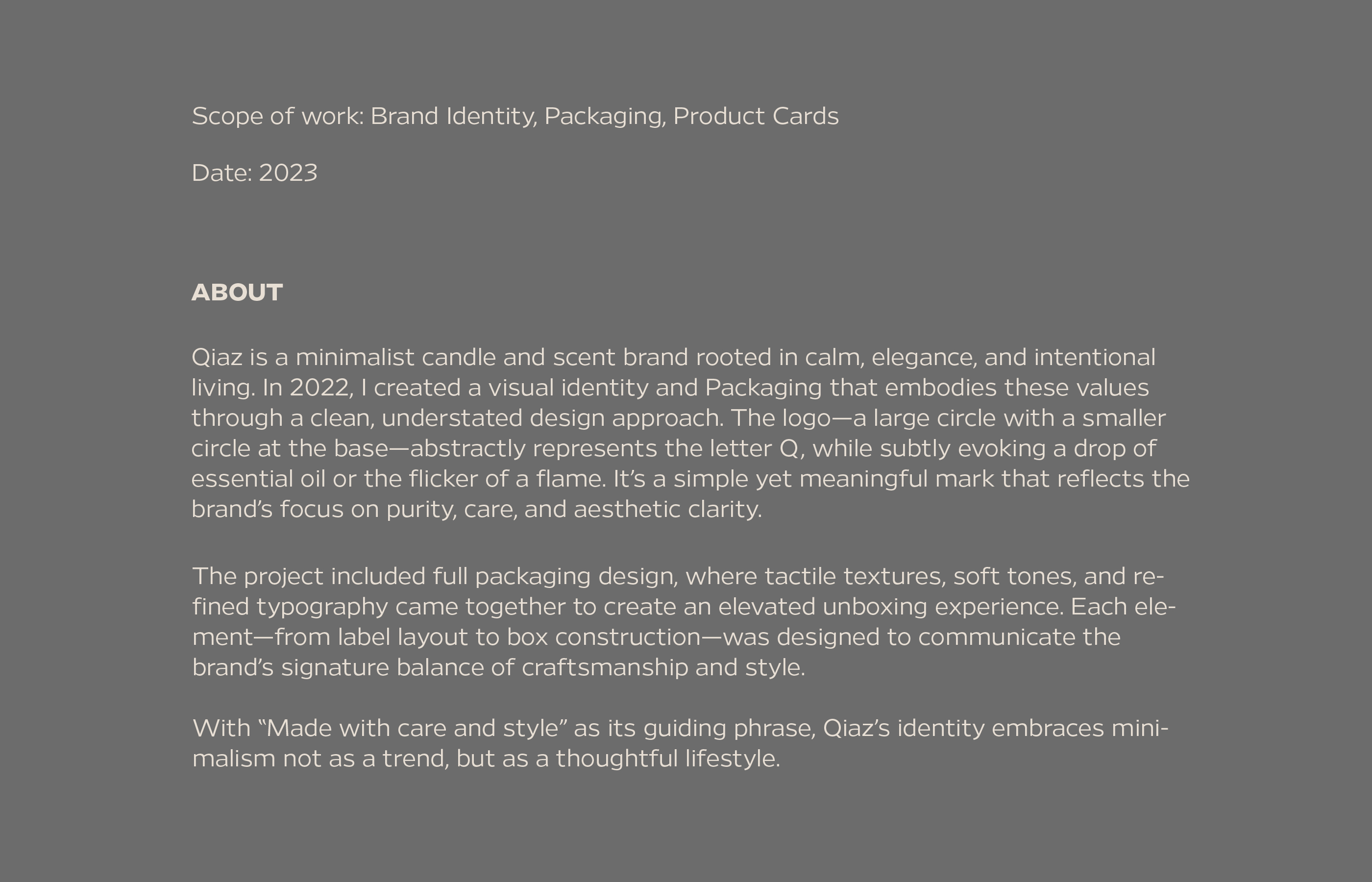 Scope of work: Brand Identity, Packaging, Product Cards

Date: 2023

ABOUT

Qiaz is a minimalist candle and scent brand rooted in calm, elegance, and intentional living. In 2022, I created a visual identity and Packaging that embodies these values through a clean, understated design approach. The logo—a large circle with a smaller circle at the base—abstractly represents the letter Q, while subtly evoking a drop of essential oil or the flicker of a flame. It's a simple yet meaningful mark that reflects the brand's focus on purity, care, and aesthetic clarity.

The project included full packaging design, where tactile textures, soft tones, and refined typography came together to create an elevated unboxing experience. Each element—from label layout to box construction—was designed to communicate the brand's signature balance of craftsmanship and style.

With "Made with care and style" as its guiding phrase, Qiaz's identity embraces minimalism not as a trend, but as a thoughtful lifestyle.